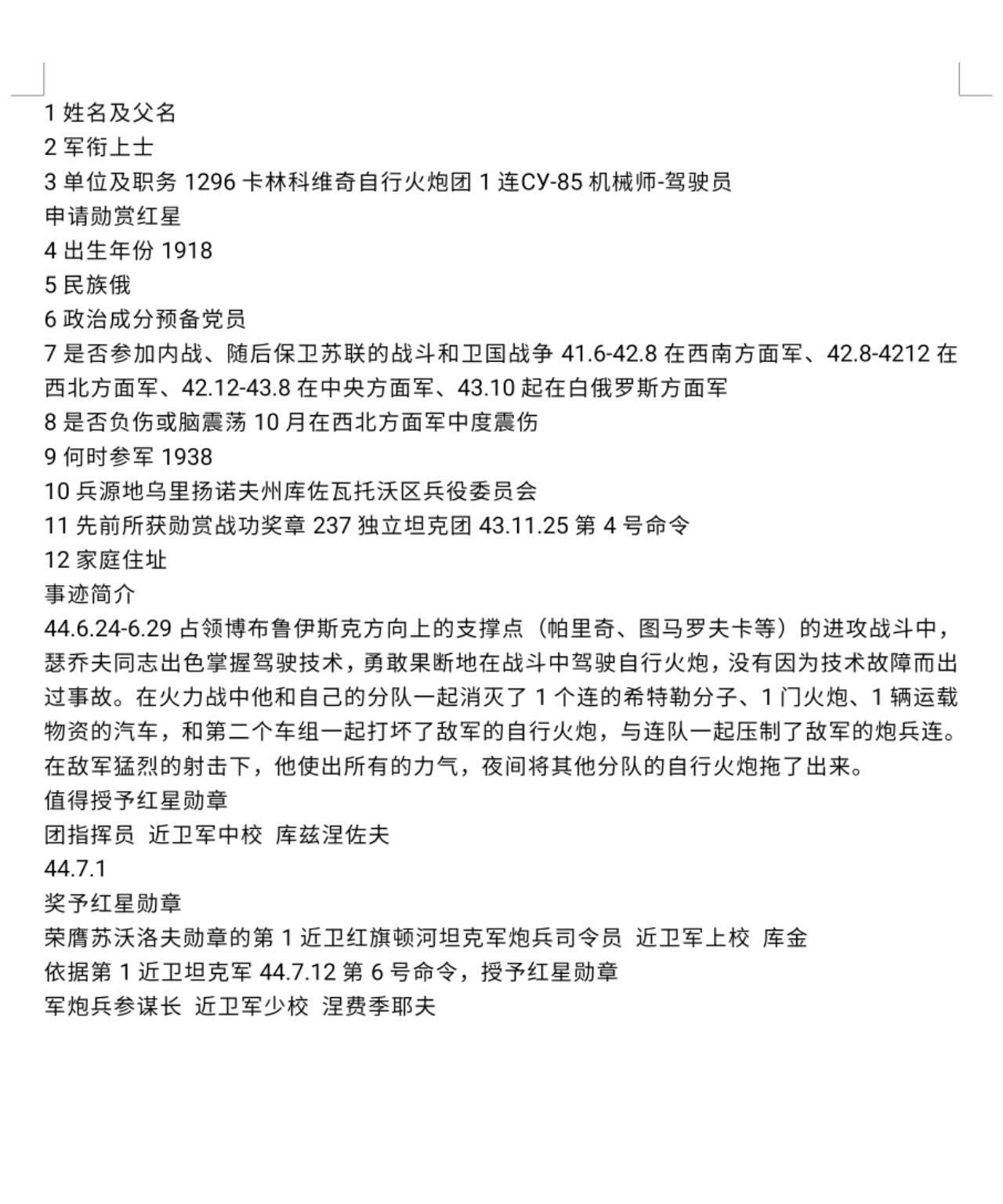 1 姓名及父名
2 军衔上士
3 单位及职务 1296 卡林科维奇自行火炮团 1 连СУ-85 机械师-驾驶员
申请勋赏红星
4 出生年份 1918
5 民族俄
6 政治成分预备党员
7 是否参加内战、随后保卫苏联的战斗和卫国战争 41.6-42.8 在西南方面军、42.8-4212 在西北方面军、42.12-43.8 在中央方面军、43.10 起在白俄罗斯方面军
8 是否负伤或脑震荡 10 月在西北方面军中度震伤
9 何时参军 1938
10 兵源地乌里扬诺夫州库佐瓦托沃区兵役委员会
11 先前所获勋赏战功奖章 237 独立坦克团 43.11.25 第 4 号命令
12 家庭住址
事迹简介
44.6.24-6.29 占领博布鲁伊斯克方向上的支撑点（帕里奇、图马罗夫卡等）的进攻战斗中，瑟乔夫同志出色掌握驾驶技术，勇敢果断地在战斗中驾驶自行火炮，没有因为技术故障而出过事故。在火力战中他和自己的分队一起消灭了 1 个连的希特勒分子、1 门火炮、1 辆运载物资的汽车，和第二个车组一起打坏了敌军的自行火炮，与连队一起压制了敌军的炮兵连。在敌军猛烈的射击下，他使出所有的力气，夜间将其他分队的自行火炮拖了出来。
值得授予红星勋章
团指挥员 近卫军中校 库兹涅佐夫
44.7.1
奖予红星勋章
荣膺苏沃洛夫勋章的第 1 近卫红旗顿河坦克军炮兵司令员 近卫军上校 库金
依据第 1 近卫坦克军 44.7.12 第 6 号命令，授予红星勋章
军炮兵参谋长 近卫军少校 涅费季耶夫